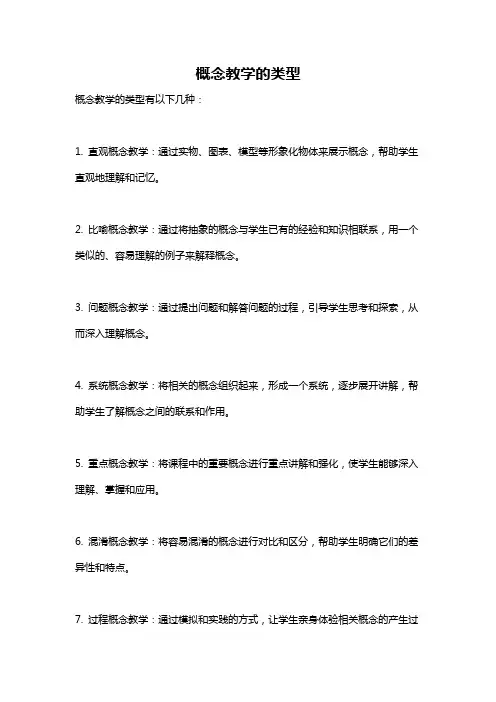 概念教学的类型

概念教学的类型有以下几种：

1. 直观概念教学：通过实物、图表、模型等形象化物体来展示概念，帮助学生直观地理解和记忆。

2. 比喻概念教学：通过将抽象的概念与学生已有的经验和知识相联系，用一个类似的、容易理解的例子来解释概念。

3. 问题概念教学：通过提出问题和解答问题的过程，引导学生思考和探索，从而深入理解概念。

4. 系统概念教学：将相关的概念组织起来，形成一个系统，逐步展开讲解，帮助学生了解概念之间的联系和作用。

5. 重点概念教学：将课程中的重要概念进行重点讲解和强化，使学生能够深入理解、掌握和应用。

6. 混淆概念教学：将容易混淆的概念进行对比和区分，帮助学生明确它们的差异性和特点。

7. 过程概念教学：通过模拟和实践的方式，让学生亲身体验相关概念的产生过